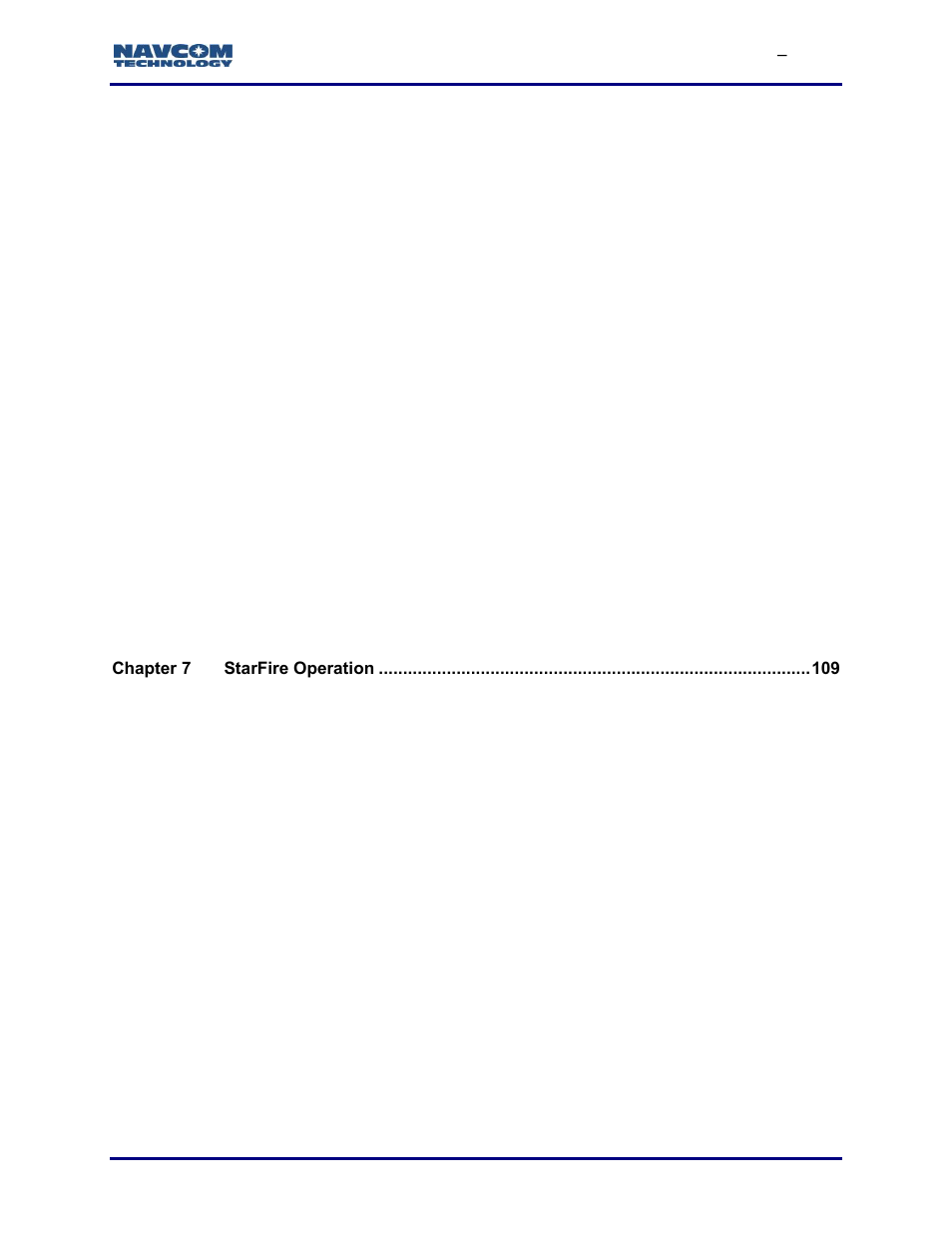 NAVCOM TECHNOLOGY

–

Chapter 7 StarFire Operation ........................................................................................109